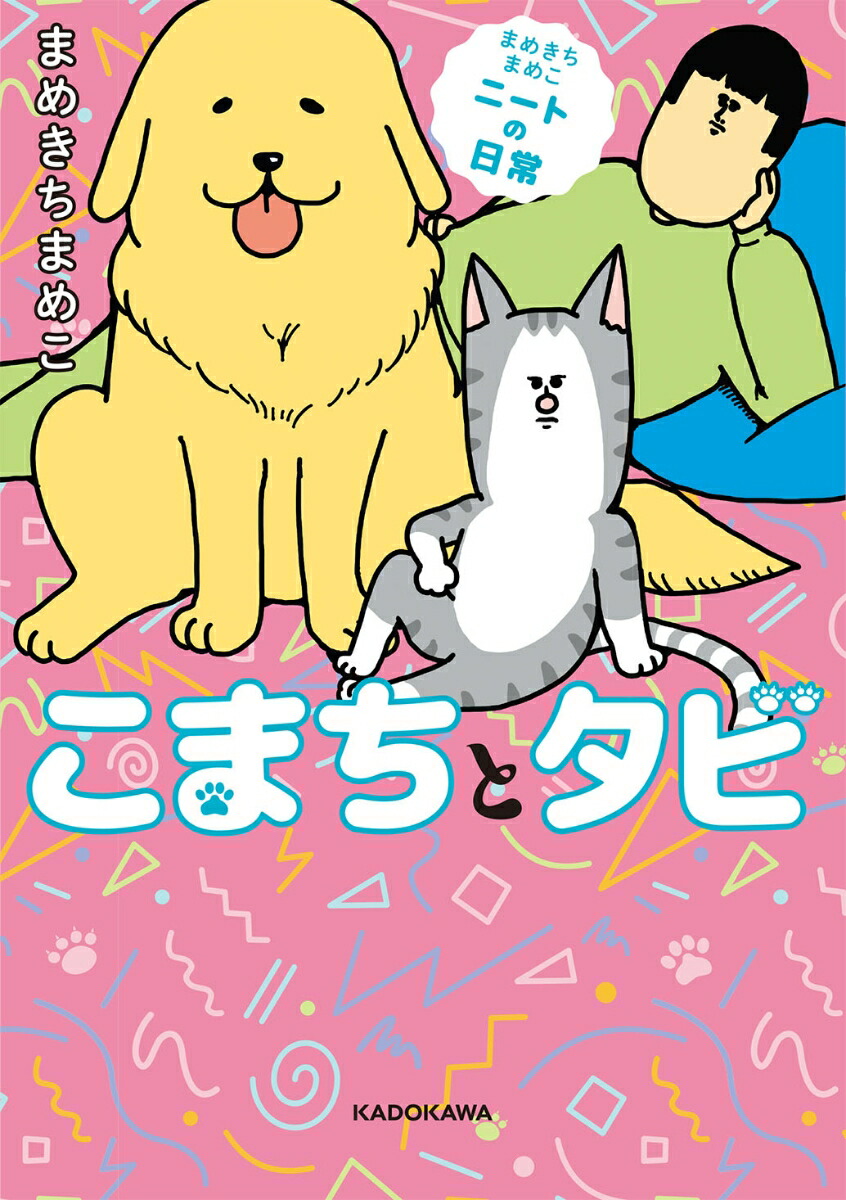 まめきちまめこ

まめきちまめこ
ニートの日常

こまちとタビ

KADOKAWA